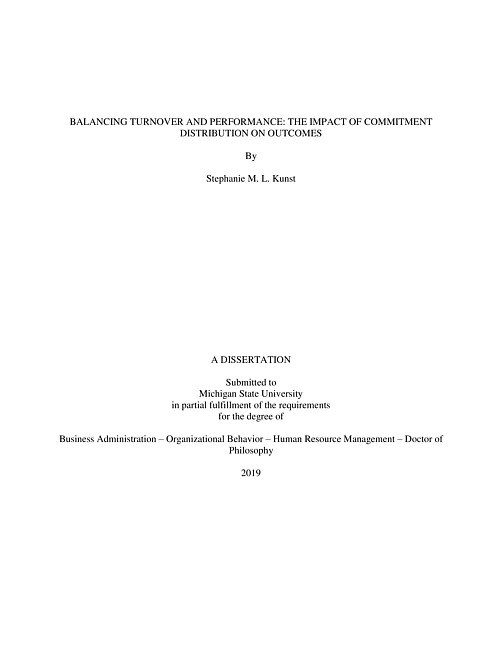 BALANCING TURNOVER AND PERFORMANCE: THE IMPACT OF COMMITMENT DISTRIBUTION ON OUTCOMES

By

Stephanie M. L. Kunst

A DISSERTATION

Submitted to
Michigan State University
in partial fulfillment of the requirements
for the degree of

Business Administration – Organizational Behavior – Human Resource Management – Doctor of Philosophy

2019